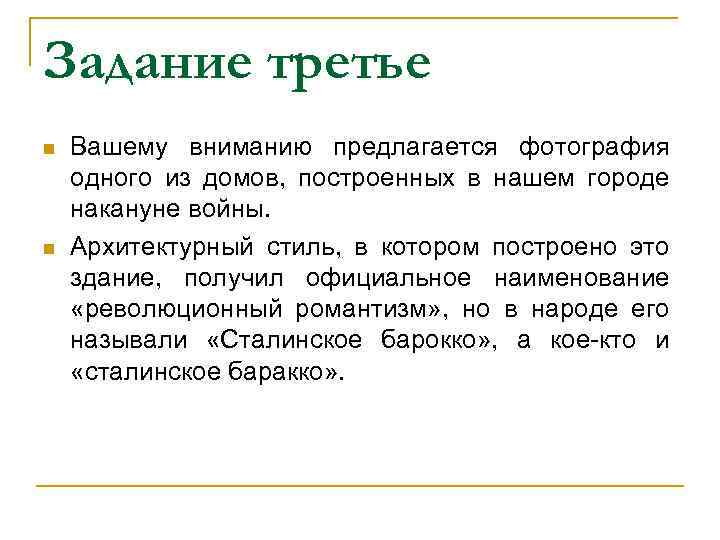 Задание третье

Вашему вниманию предлагается фотография одного из домов, построенных в нашем городе накануне войны.

Архитектурный стиль, в котором построено это здание, получил официальное наименование «революционный романтизм», но в народе его называли «Сталинское барокко», а кое-кто и «сталинское баракко».